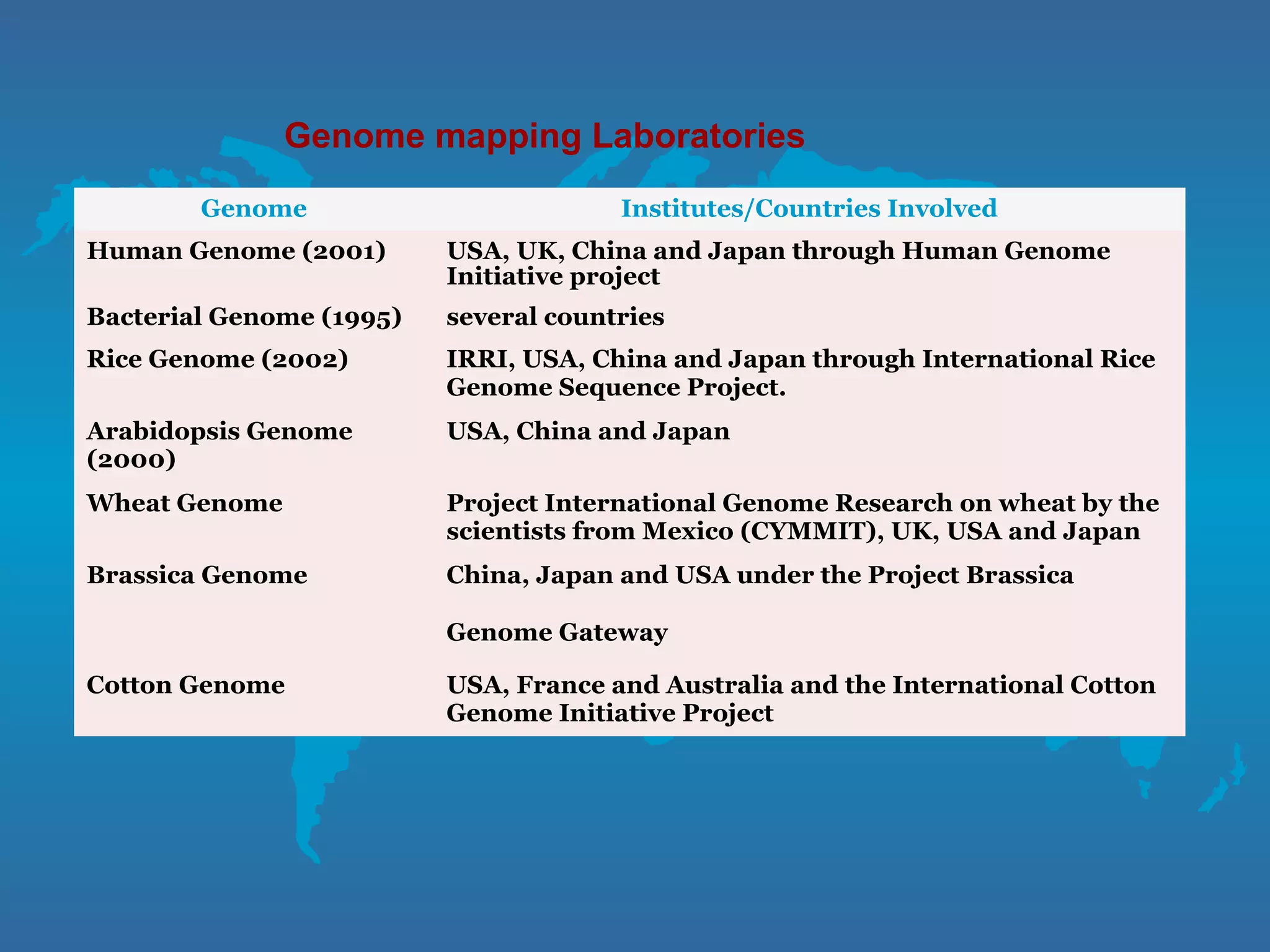 Genome mapping Laboratories

| Genome | Institutes/Countries Involved |
|---|---|
| Human Genome (2001) | USA, UK, China and Japan through Human Genome Initiative project |
| Bacterial Genome (1995) | several countries |
| Rice Genome (2002) | IRRI, USA, China and Japan through International Rice Genome Sequence Project. |
| Arabidopsis Genome (2000) | USA, China and Japan |
| Wheat Genome | Project International Genome Research on wheat by the scientists from Mexico (CYMMIT), UK, USA and Japan |
| Brassica Genome | China, Japan and USA under the Project Brassica Genome Gateway |
| Cotton Genome | USA, France and Australia and the International Cotton Genome Initiative Project |